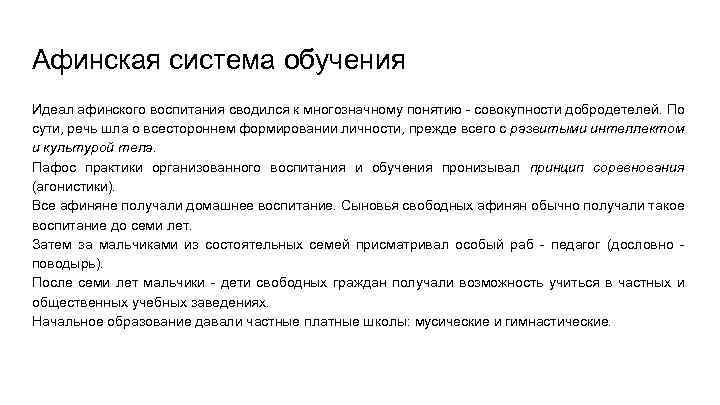 Афинская система обучения

Идеал афинского воспитания сводился к многозначному понятию - совокупности добродетелей. По сути, речь шла о всестороннем формировании личности, прежде всего с развитыми интеллектом и культурой тела.
Пафос практики организованного воспитания и обучения пронизывал принцип соревнования (агонистики).
Все афиняне получали домашнее воспитание. Сыновья свободных афинян обычно получали такое воспитание до семи лет.
Затем за мальчиками из состоятельных семей присматривал особый раб - педагог (дословно - поводырь).
После семи лет мальчики - дети свободных граждан получали возможность учиться в частных и общественных учебных заведениях.
Начальное образование давали частные платные школы: мусические и гимнастические.